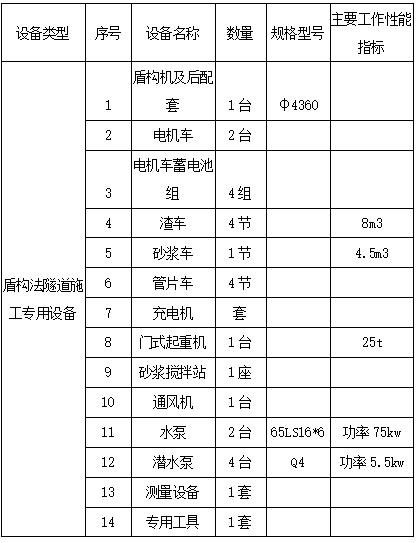 | 设备类型 | 序号 | 设备名称 | 数量 | 规格型号 | 主要工作性能指标 |
|---|---|---|---|---|---|
| 盾构法隧道施工专用设备 | 1 | 盾构机及后配套 | 1台 | Φ4360 | |
| | 2 | 电机车 | 2台 | | |
| | 3 | 电机车蓄电池组 | 4组 | | |
| | 4 | 渣车 | 4节 | | 8m3 |
| | 5 | 砂浆车 | 1节 | | 4.5m3 |
| | 6 | 管片车 | 4节 | | |
| | 7 | 充电机 | 套 | | |
| | 8 | 门式起重机 | 1台 | | 25t |
| | 9 | 砂浆搅拌站 | 1座 | | |
| | 10 | 通风机 | 1台 | | |
| | 11 | 水泵 | 2台 | 65LS16*6 | 功率 75kw |
| | 12 | 潜水泵 | 4台 | Q4 | 功率 5.5kw |
| | 13 | 测量设备 | 1套 | | |
| | 14 | 专用工具 | 1套 | | |